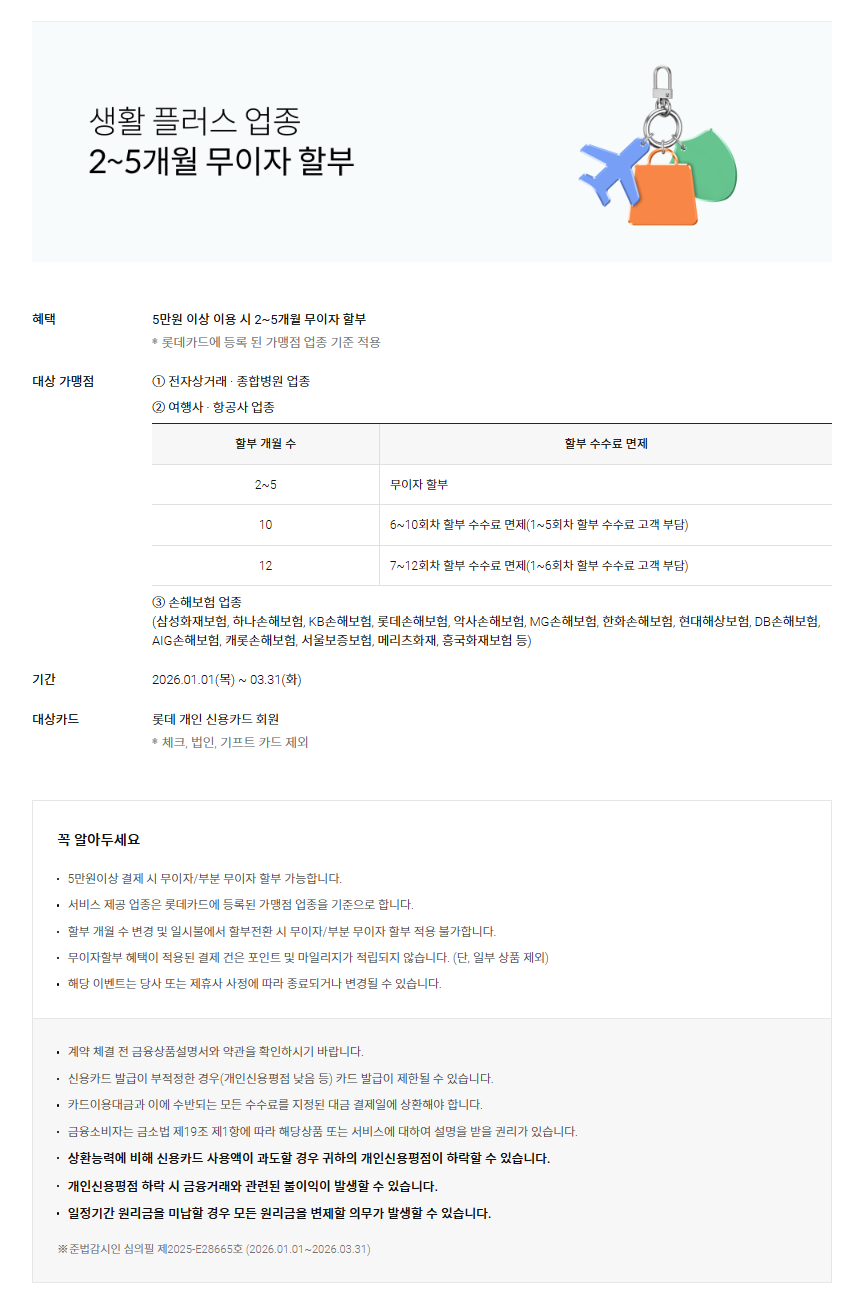 생활 플러스 업종
2~5개월 무이자 할부

혜택
5만원 이상 이용 시 2~5개월 무이자 할부
* 롯데카드에 등록 된 가맹점 업종 기준 적용

대상 가맹점
① 전자상거래 · 종합병원 업종
② 여행사 · 항공사 업종

| 할부 개월 수 | 할부 수수료 면제 |
|---|---|
| 2~5 | 무이자 할부 |
| 10 | 6~10회차 할부 수수료 면제(1~5회차 할부 수수료 고객 부담) |
| 12 | 7~12회차 할부 수수료 면제(1~6회차 할부 수수료 고객 부담) |

③ 손해보험 업종
(삼성화재보험, 하나손해보험, KB손해보험, 롯데손해보험, 악사손해보험, MG손해보험, 한화손해보험, 현대해상보험, DB손해보험, AIG손해보험, 캐롯손해보험, 서울보증보험, 메리츠화재, 흥국화재보험 등)

기간
2026.01.01(목) ~ 03.31(화)

대상카드
롯데 개인 신용카드 회원
* 체크, 법인, 기프트 카드 제외

꼭 알아두세요

· 5만원이상 결제 시 무이자/부분 무이자 할부 가능합니다.
· 서비스 제공 업종은 롯데카드에 등록된 가맹점 업종을 기준으로 합니다.
· 할부 개월 수 변경 및 일시불에서 할부전환 시 무이자/부분 무이자 할부 적용 불가합니다.
· 무이자할부 혜택이 적용된 결제 건은 포인트 및 마일리지가 적립되지 않습니다. (단, 일부 상품 제외)
· 해당 이벤트는 당사 또는 제휴사 사정에 따라 종료되거나 변경될 수 있습니다.

· 계약 체결 전 금융상품설명서와 약관을 확인하시기 바랍니다.
· 신용카드 발급이 부적정한 경우(개인신용평점 낮음 등) 카드 발급이 제한될 수 있습니다.
· 카드이용대금과 이에 수반되는 모든 수수료를 지정된 대금 결제일에 상환해야 합니다.
· 금융소비자는 금소법 제19조 제1항에 따라 해당상품 또는 서비스에 대하여 설명을 받을 권리가 있습니다.
· 상환능력에 비해 신용카드 사용액이 과도할 경우 귀하의 개인신용평점이 하락할 수 있습니다.
· 개인신용평점 하락 시 금융거래와 관련된 불이익이 발생할 수 있습니다.
· 일정기간 원리금을 미납할 경우 모든 원리금을 변제할 의무가 발생할 수 있습니다.

※준법감시인 심의필 제2025-E28665호 (2026.01.01~2026.03.31)